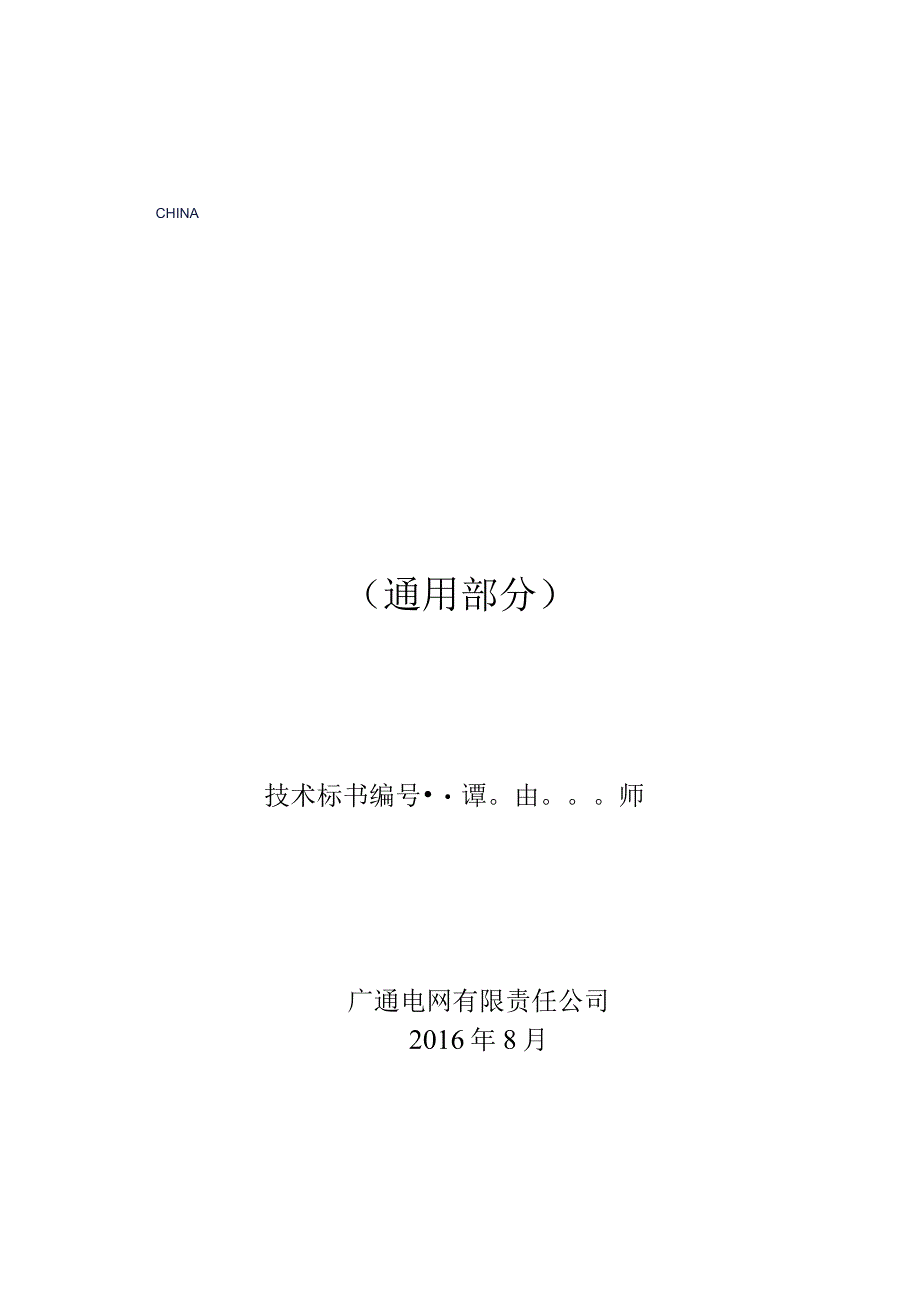 CHINA

（通用部分）

技术标书编号••谭。由。。。师

广通电网有限责任公司
2016年8月